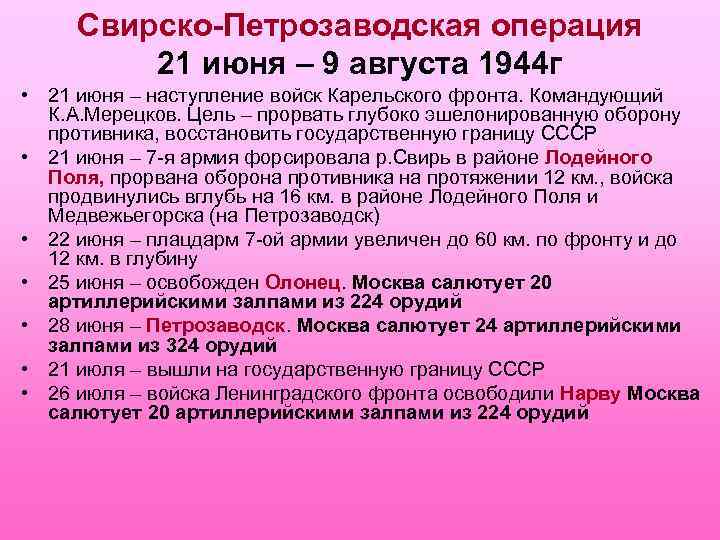 Свирско-Петрозаводская операция
21 июня – 9 августа 1944г

• 21 июня – наступление войск Карельского фронта. Командующий К.А.Мерецков. Цель – прорвать глубоко эшелонированную оборону противника, восстановить государственную границу СССР
• 21 июня – 7-я армия форсировала р.Свирь в районе Лодейного Поля, прорвана оборона противника на протяжении 12 км., войска продвинулись вглубь на 16 км. в районе Лодейного Поля и Медвежьегорска (на Петрозаводск)
• 22 июня – плацдарм 7-ой армии увеличен до 60 км. по фронту и до 12 км. в глубину
• 25 июня – освобожден Олонец. Москва салютует 20 артиллерийскими залпами из 224 орудий
• 28 июня – Петрозаводск. Москва салютует 24 артиллерийскими залпами из 324 орудий
• 21 июля – вышли на государственную границу СССР
• 26 июля – войска Ленинградского фронта освободили Нарву Москва салютует 20 артиллерийскими залпами из 224 орудий